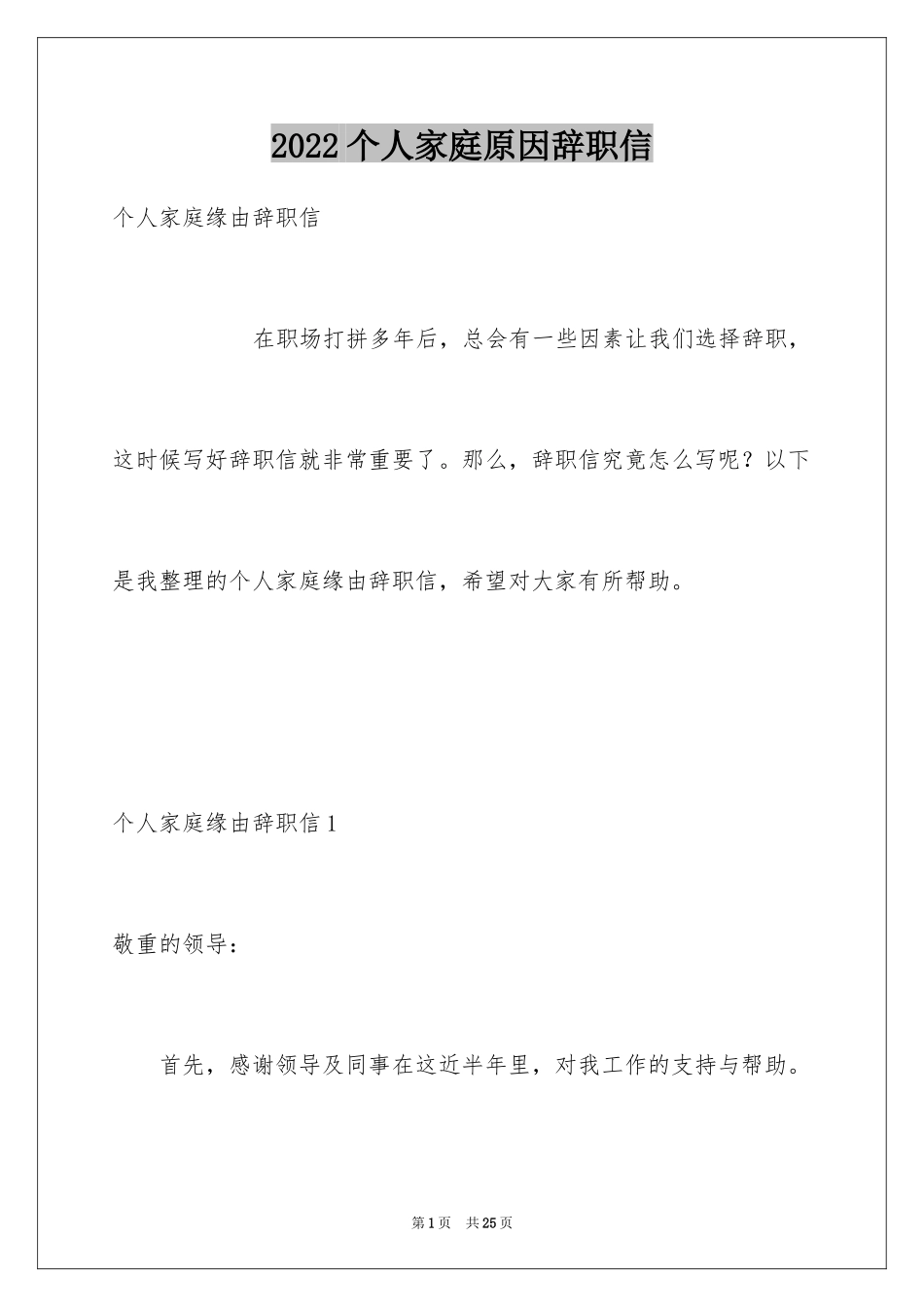 2022个人家庭原因辞职信

个人家庭缘由辞职信

在职场打拼多年后，总会有一些因素让我们选择辞职，这时候写好辞职信就非常重要了。那么，辞职信究竟怎么写呢？以下是我整理的个人家庭缘由辞职信，希望对大家有所帮助。

个人家庭缘由辞职信1

敬重的领导：

首先，感谢领导及同事在这近半年里，对我工作的支持与帮助。

第1页　共25页